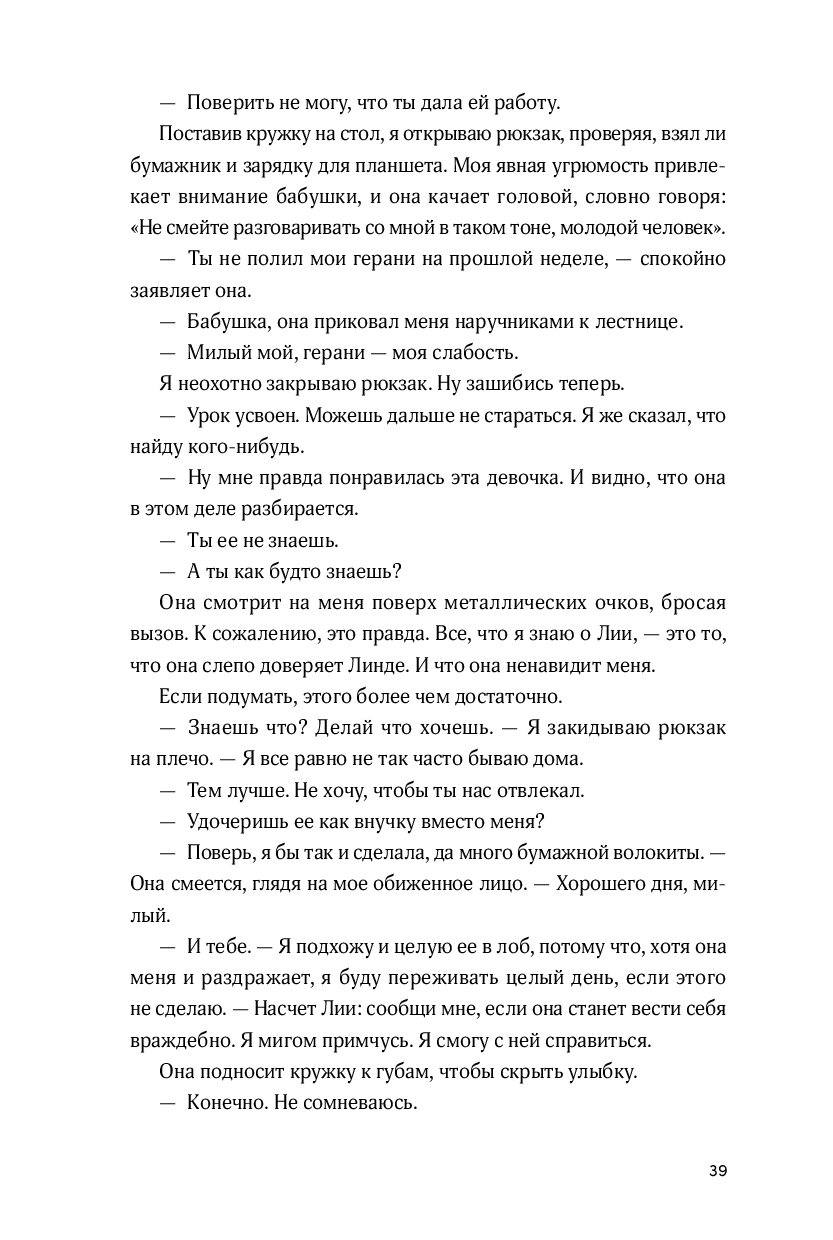 — Поверить не могу, что ты дала ей работу.

Поставив кружку на стол, я открываю рюкзак, проверяя, взял ли бумажник и зарядку для планшета. Моя явная угрюмость привлекает внимание бабушки, и она качает головой, словно говоря: «Не смейте разговаривать со мной в таком тоне, молодой человек».

— Ты не полил мои герани на прошлой неделе, — спокойно заявляет она.

— Бабушка, она приковал меня наручниками к лестнице.

— Милый мой, герани — моя слабость.

Я неохотно закрываю рюкзак. Ну зашибись теперь.

— Урок усвоен. Можешь дальше не стараться. Я же сказал, что найду кого-нибудь.

— Ну мне правда понравилась эта девочка. И видно, что она в этом деле разбирается.

— Ты ее не знаешь.

— А ты как будто знаешь?

Она смотрит на меня поверх металлических очков, бросая вызов. К сожалению, это правда. Все, что я знаю о Лии, — это то, что она слепо доверяет Линде. И что она ненавидит меня.

Если подумать, этого более чем достаточно.

— Знаешь что? Делай что хочешь. — Я закидываю рюкзак на плечо. — Я все равно не так часто бываю дома.

— Тем лучше. Не хочу, чтобы ты нас отвлекал.

— Удочеришь ее как внучку вместо меня?

— Поверь, я бы так и сделала, да много бумажной волокиты. — Она смеется, глядя на мое обиженное лицо. — Хорошего дня, милый.

— И тебе. — Я подхожу и целую ее в лоб, потому что, хотя она меня и раздражает, я буду переживать целый день, если этого не сделаю. — Насчет Лии: сообщи мне, если она станет вести себя враждебно. Я мигом примчусь. Я смогу с ней справиться.

Она подносит кружку к губам, чтобы скрыть улыбку.

— Конечно. Не сомневаюсь.

39